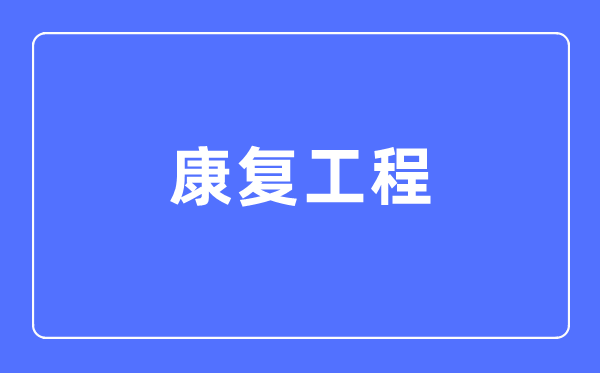 康复工程